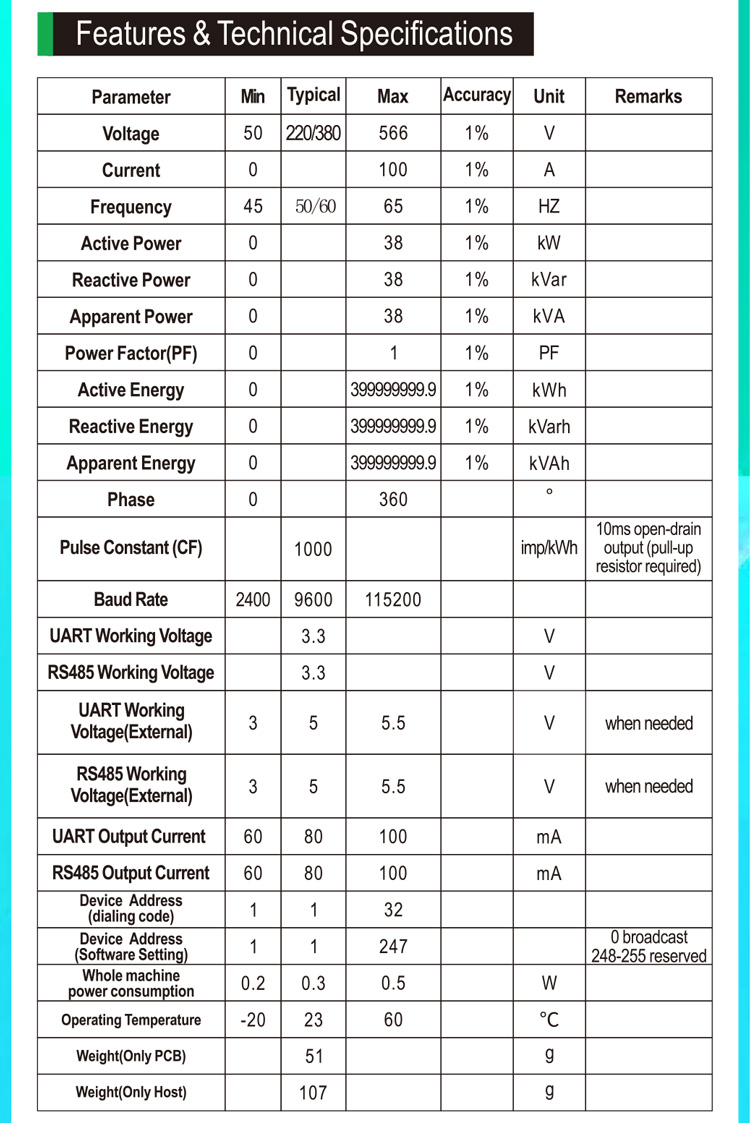 Features & Technical Specifications

| Parameter | Min | Typical | Max | Accuracy | Unit | Remarks |
|---|---|---|---|---|---|---|
| Voltage | 50 | 220/380 | 566 | 1% | V | |
| Current | 0 | | 100 | 1% | A | |
| Frequency | 45 | 50/60 | 65 | 1% | HZ | |
| Active Power | 0 | | 38 | 1% | kW | |
| Reactive Power | 0 | | 38 | 1% | kVar | |
| Apparent Power | 0 | | 38 | 1% | kVA | |
| Power Factor(PF) | 0 | | 1 | 1% | PF | |
| Active Energy | 0 | | 399999999.9 | 1% | kWh | |
| Reactive Energy | 0 | | 399999999.9 | 1% | kVarh | |
| Apparent Energy | 0 | | 399999999.9 | 1% | kVAh | |
| Phase | 0 | | 360 | | ° | |
| Pulse Constant (CF) | | 1000 | | | imp/kWh | 10ms open-drain output (pull-up resistor required) |
| Baud Rate | 2400 | 9600 | 115200 | | | |
| UART Working Voltage | | 3.3 | | | V | |
| RS485 Working Voltage | | 3.3 | | | V | |
| UART Working Voltage(External) | 3 | 5 | 5.5 | | V | when needed |
| RS485 Working Voltage(External) | 3 | 5 | 5.5 | | V | when needed |
| UART Output Current | 60 | 80 | 100 | | mA | |
| RS485 Output Current | 60 | 80 | 100 | | mA | |
| Device Address (dialing code) | 1 | 1 | 32 | | | |
| Device Address (Software Setting) | 1 | 1 | 247 | | | 0 broadcast 248-255 reserved |
| Whole machine power consumption | 0.2 | 0.3 | 0.5 | | W | |
| Operating Temperature | -20 | 23 | 60 | | ℃ | |
| Weight(Only PCB) | | 51 | | | g | |
| Weight(Only Host) | | 107 | | | g | |